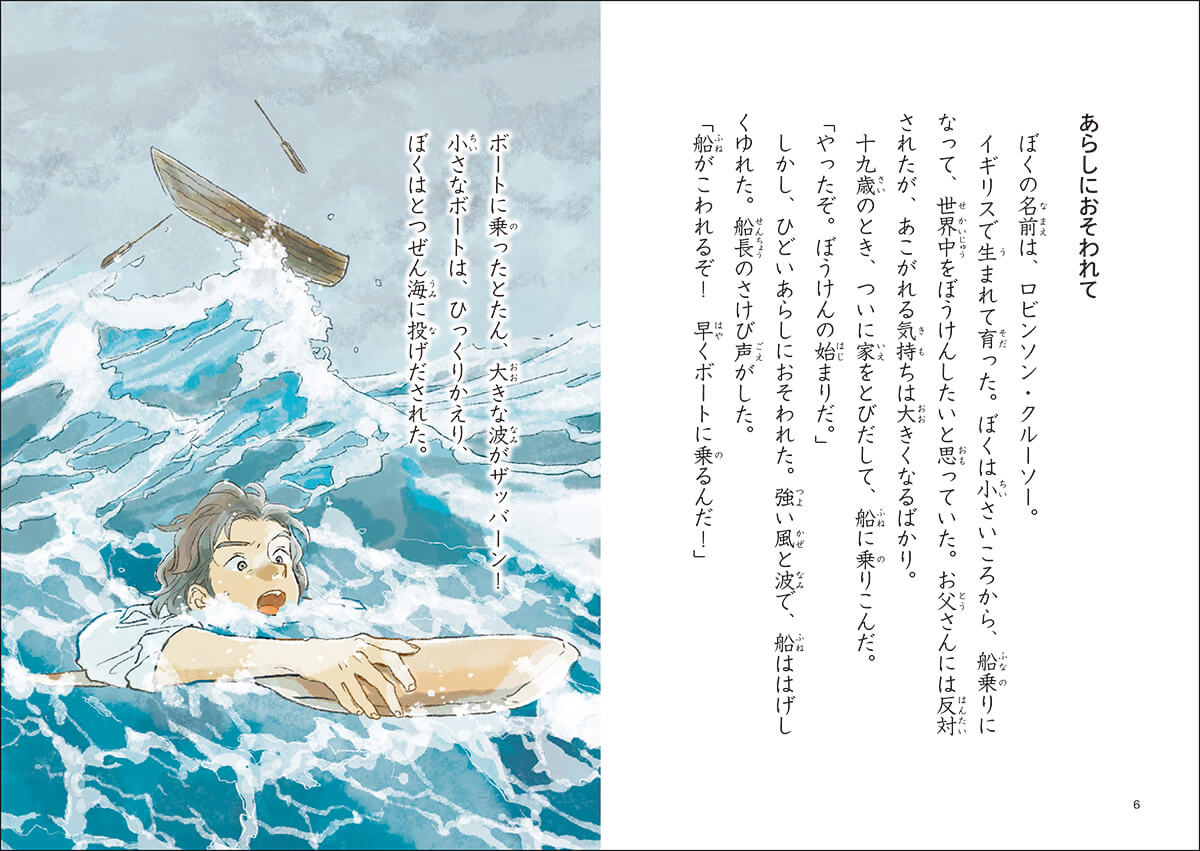 あらしにおそわれて

ぼくの名前は、ロビンソン・クルーソー。
イギリスで生まれて育った。ぼくは小さいころから、船乗りになって、世界中をぼうけんしたいと思っていた。お父さんには反対されたが、あこがれる気持ちは大きくなるばかり。
十九歳のとき、ついに家をとびだして、船に乗りこんだ。
「やったぞ。ぼうけんの始まりだ。」
しかし、ひどいあらしにおそわれた。強い風と波で、船ははげしくゆれた。船長のさけび声がした。
「船がこわれるぞ！　早くボートに乗るんだ！」

6

ボートに乗ったとたん、大きな波がザッバーン！
小さなボートは、ひっくりかえり、ぼくはとつぜん海に投げだされた。